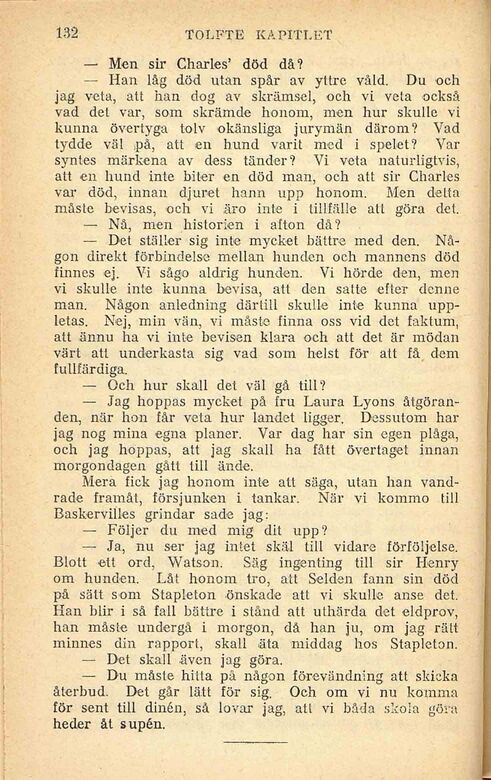 132 TOLFTE KAPITLET

— Men sir Charles' död då?

— Han låg död utan spår av yttre våld. Du och jag veta, att han dog av skrämsel, och vi veta också vad det var, som skrämde honom, men hur skulle vi kunna övertyga tolv okänsliga jurymän därom? Vad tydde väl på, att en hund varit med i spelet? Var syntes märkena av dess tänder? Vi veta naturligtvis, att en hund inte biter en död man, och att sir Charles var död, innan djuret hann upp honom. Men detta måste bevisas, och vi äro inte i tillfälle att göra det.

— Nå, men historien i afton då?

— Det ställer sig inte mycket bättre med den. Någon direkt förbindelse mellan hunden och mannens död finnes ej. Vi sågo aldrig hunden. Vi hörde den, men vi skulle inte kunna bevisa, att den satte efter denne man. Någon anledning därtill skulle inte kunna uppletas. Nej, min vän, vi måste finna oss vid det faktum, att ännu ha vi inte bevisen klara och att det är mödan värt att underkasta sig vad som helst för att få dem fullfärdiga.

— Och hur skall det väl gå till?

— Jag hoppas mycket på fru Laura Lyons åtgöranden, när hon får veta hur landet ligger. Dessutom har jag nog mina egna planer. Var dag har sin egen plåga, och jag hoppas, att jag skall ha fått övertaget innan morgondagen gått till ände.

Mera fick jag honom inte att säga, utan han vandrade framåt, försjunken i tankar. När vi kommo till Baskervilles grindar sade jag:

— Följer du med mig dit upp?

— Ja, nu ser jag intet skäl till vidare förföljelse. Blott ett ord, Watson. Säg ingenting till sir Henry om hunden. Låt honom tro, att Selden fann sin död på sätt som Stapleton önskade att vi skulle anse det. Han blir i så fall bättre i stånd att uthärda det eldprov, han måste undergå i morgon, då han ju, om jag rätt minnes din rapport, skall äta middag hos Stapleton.

— Det skall även jag göra.

— Du måste hitta på någon förevändning att skicka återbud. Det går lätt för sig. Och om vi nu komma för sent till dinén, så lovar jag, att vi båda skola göra heder åt supén.